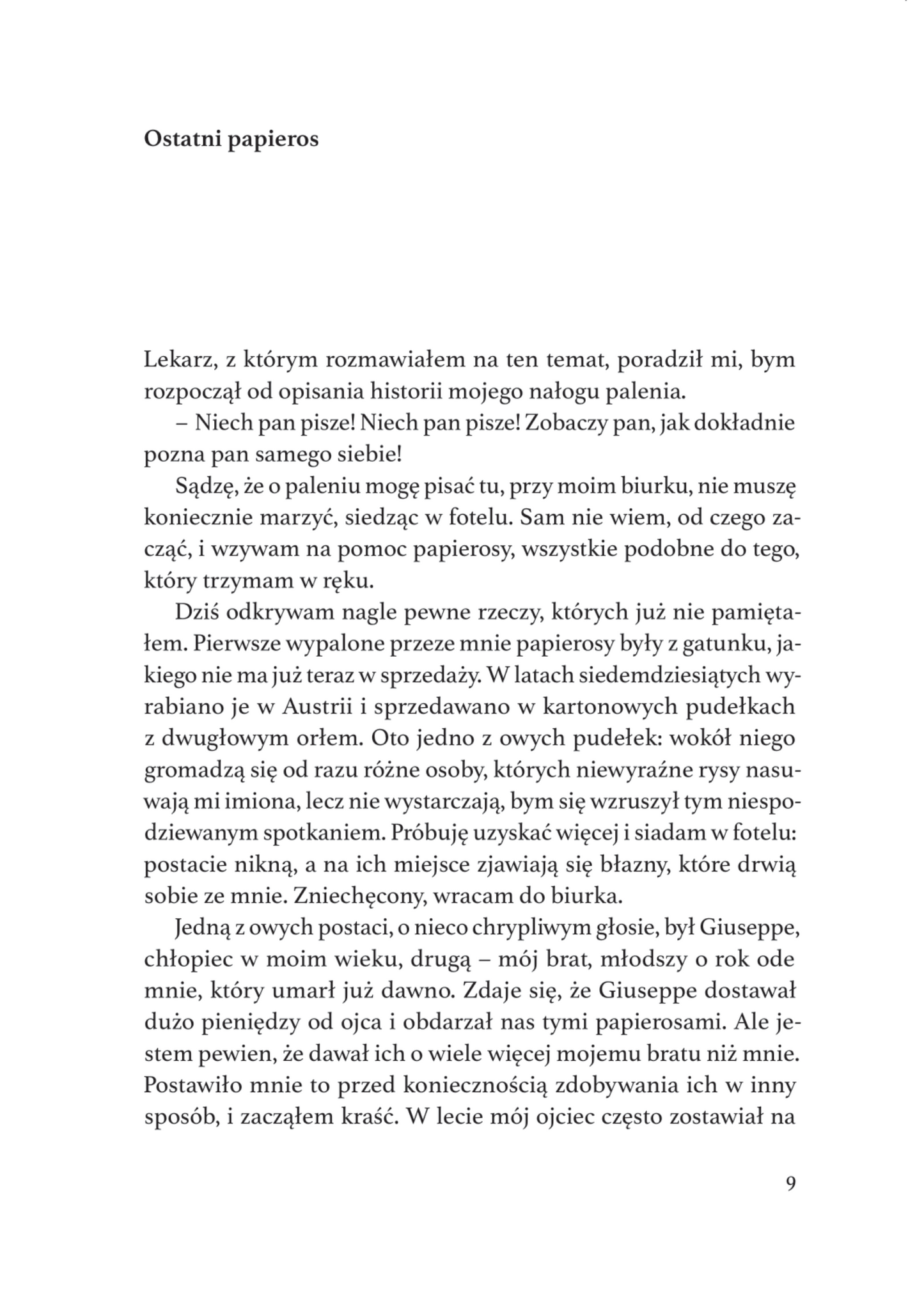 Ostatni papieros

Lekarz, z którym rozmawiałem na ten temat, poradził mi, bym rozpoczął od opisania historii mojego nałogu palenia.

– Niech pan pisze! Niech pan pisze! Zobaczy pan, jak dokładnie pozna pan samego siebie!

Sądzę, że o paleniu mogę pisać tu, przy moim biurku, nie muszę koniecznie marzyć, siedząc w fotelu. Sam nie wiem, od czego zacząć, i wzywam na pomoc papierosy, wszystkie podobne do tego, który trzymam w ręku.

Dziś odkrywam nagle pewne rzeczy, których już nie pamiętałem. Pierwsze wypalone przeze mnie papierosy były z gatunku, jakiego nie ma już teraz w sprzedaży. W latach siedemdziesiątych wyrabiano je w Austrii i sprzedawano w kartonowych pudełkach z dwugłowym orłem. Oto jedno z owych pudełek: wokół niego gromadzą się od razu różne osoby, których niewyraźne rysy nasuwają mi imiona, lecz nie wystarczają, bym się wzruszył tym niespodziewanym spotkaniem. Próbuję uzyskać więcej i siadam w fotelu: postacie nikną, a na ich miejsce zjawiają się błazny, które drwią sobie ze mnie. Zniechęcony, wracam do biurka.

Jedną z owych postaci, o nieco chrypliwym głosie, był Giuseppe, chłopiec w moim wieku, drugą – mój brat, młodszy o rok ode mnie, który umarł już dawno. Zdaje się, że Giuseppe dostawał dużo pieniędzy od ojca i obdarzał nas tymi papierosami. Ale jestem pewien, że dawał ich o wiele więcej mojemu bratu niż mnie. Postawiło mnie to przed koniecznością zdobywania ich w inny sposób, i zacząłem kraść. W lecie mój ojciec często zostawiał na

9